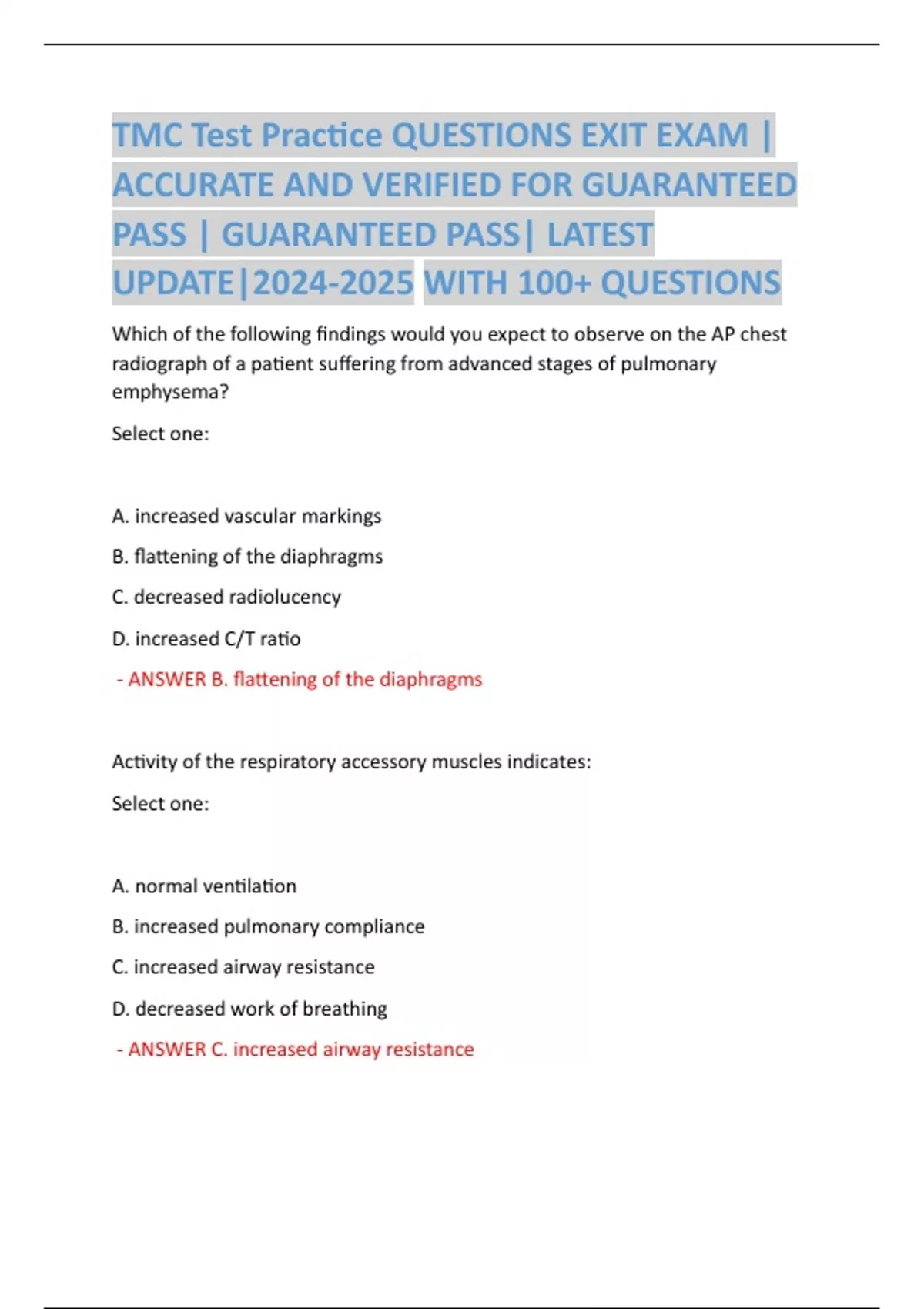 TMC Test Practice QUESTIONS EXIT EXAM | ACCURATE AND VERIFIED FOR GUARANTEED PASS | GUARANTEED PASS| LATEST UPDATE|2024-2025 WITH 100+ QUESTIONS

Which of the following findings would you expect to observe on the AP chest radiograph of a patient suffering from advanced stages of pulmonary emphysema?

Select one:

A. increased vascular markings

B. flattening of the diaphragms

C. decreased radiolucency

D. increased C/T ratio

- ANSWER B. flattening of the diaphragms

Activity of the respiratory accessory muscles indicates:

Select one:

A. normal ventilation

B. increased pulmonary compliance

C. increased airway resistance

D. decreased work of breathing

- ANSWER C. increased airway resistance